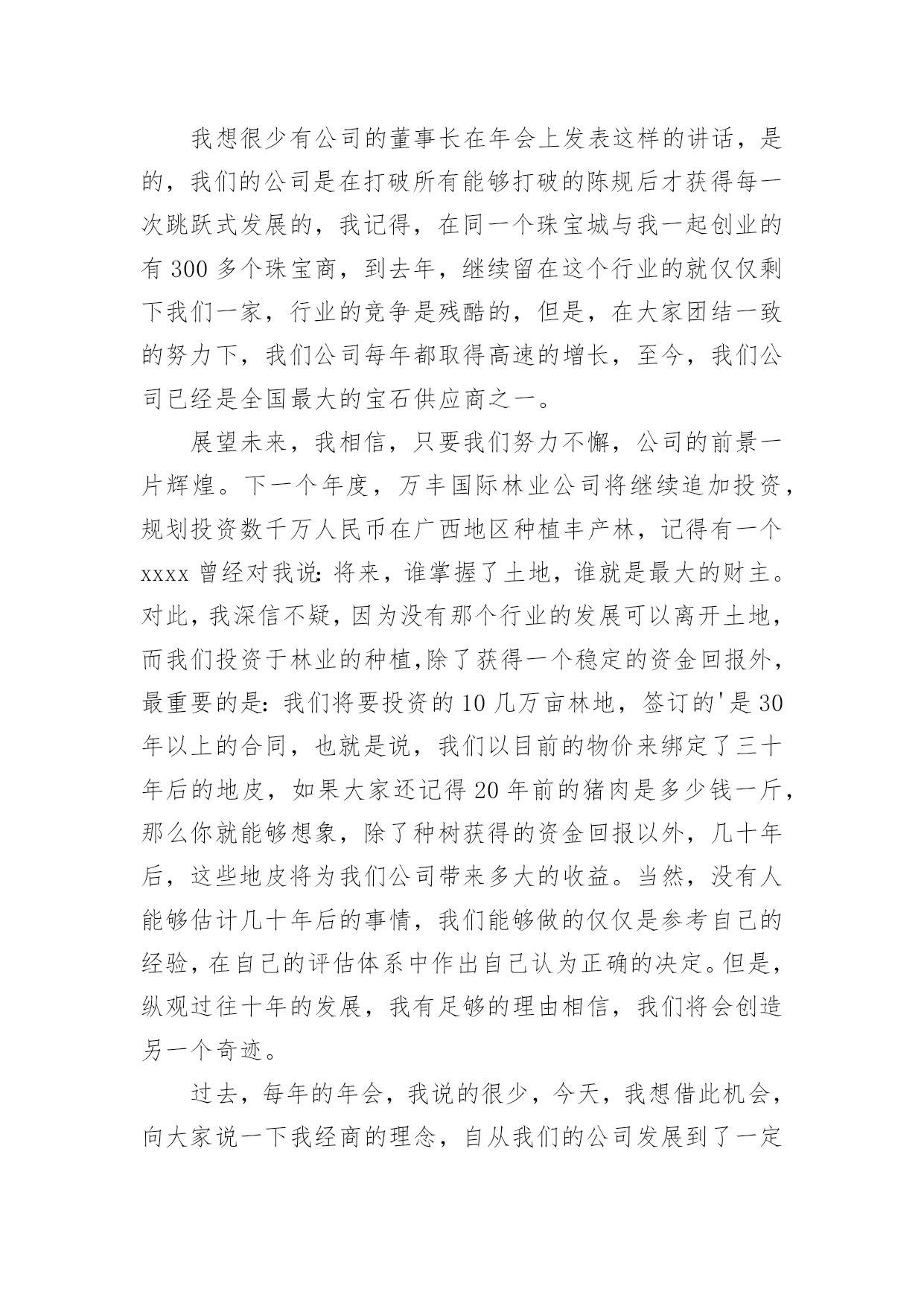 我想很少有公司的董事长在年会上发表这样的讲话，是的，我们的公司是在打破所有能够打破的陈规后才获得每一次跳跃式发展的，我记得，在同一个珠宝城与我一起创业的有 300 多个珠宝商，到去年，继续留在这个行业的就仅仅剩下我们一家，行业的竞争是残酷的，但是，在大家团结一致的努力下，我们公司每年都取得高速的增长，至今，我们公司已经是全国最大的宝石供应商之一。

展望未来，我相信，只要我们努力不懈，公司的前景一片辉煌。下一个年度，万丰国际林业公司将继续追加投资，规划投资数千万人民币在广西地区种植丰产林，记得有一个 xxxx 曾经对我说：将来，谁掌握了土地，谁就是最大的财主。对此，我深信不疑，因为没有那个行业的发展可以离开土地，而我们投资于林业的种植,除了获得一个稳定的资金回报外，最重要的是：我们将要投资的 10 几万亩林地，签订的'是 30 年以上的合同，也就是说，我们以目前的物价来绑定了三十年后的地皮，如果大家还记得 20 年前的猪肉是多少钱一斤，那么你就能够想象，除了种树获得的资金回报以外，几十年后，这些地皮将为我们公司带来多大的收益。当然，没有人能够估计几十年后的事情，我们能够做的仅仅是参考自己的经验，在自己的评估体系中作出自己认为正确的决定。但是，纵观过往十年的发展，我有足够的理由相信，我们将会创造另一个奇迹。

过去，每年的年会，我说的很少，今天，我想借此机会，向大家说一下我经商的理念，自从我们的公司发展到了一定